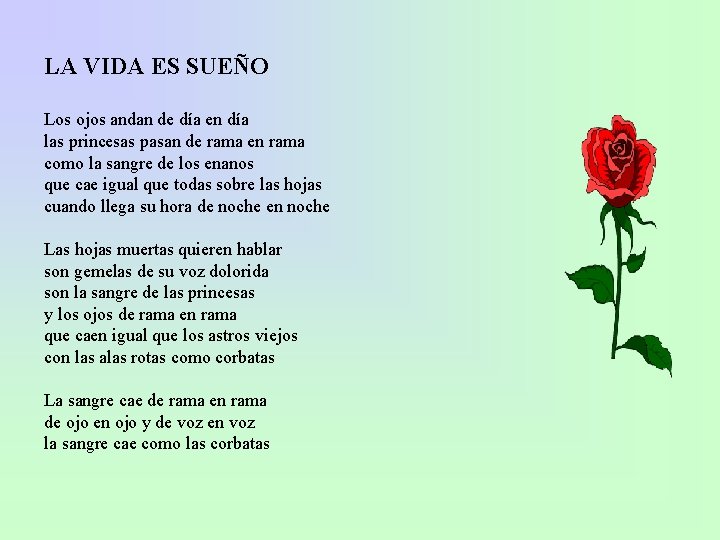 LA VIDA ES SUEÑO

Los ojos andan de día en día
las princesas pasan de rama en rama
como la sangre de los enanos
que cae igual que todas sobre las hojas
cuando llega su hora de noche en noche

Las hojas muertas quieren hablar
son gemelas de su voz dolorida
son la sangre de las princesas
y los ojos de rama en rama
que caen igual que los astros viejos
con las alas rotas como corbatas

La sangre cae de rama en rama
de ojo en ojo y de voz en voz
la sangre cae como las corbatas